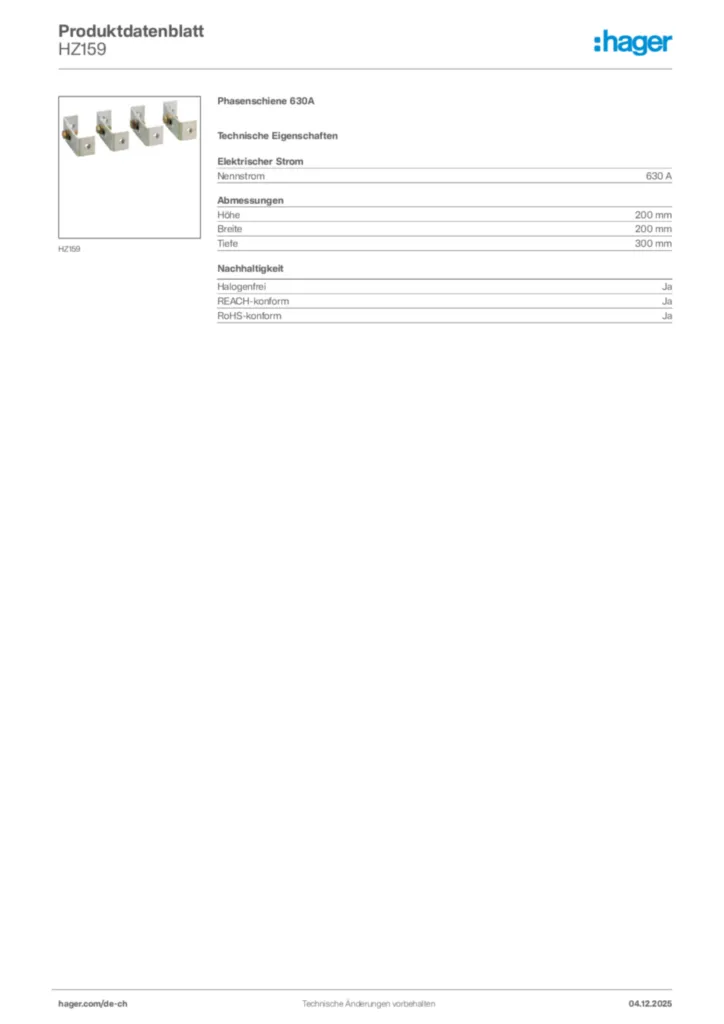 Produktdatenblatt
HZ159

:hager

HZ159

Phasenschiene 630A

Technische Eigenschaften

Elektrischer Strom

| Nennstrom | 630 A |
|---|---|

Abmessungen

| Höhe | 200 mm |
|---|---|
| Breite | 200 mm |
| Tiefe | 300 mm |

Nachhaltigkeit

| Halogenfrei | Ja |
|---|---|
| REACH-konform | Ja |
| RoHS-konform | Ja |

hager.com/de-ch Technische Änderungen vorbehalten 04.12.2025